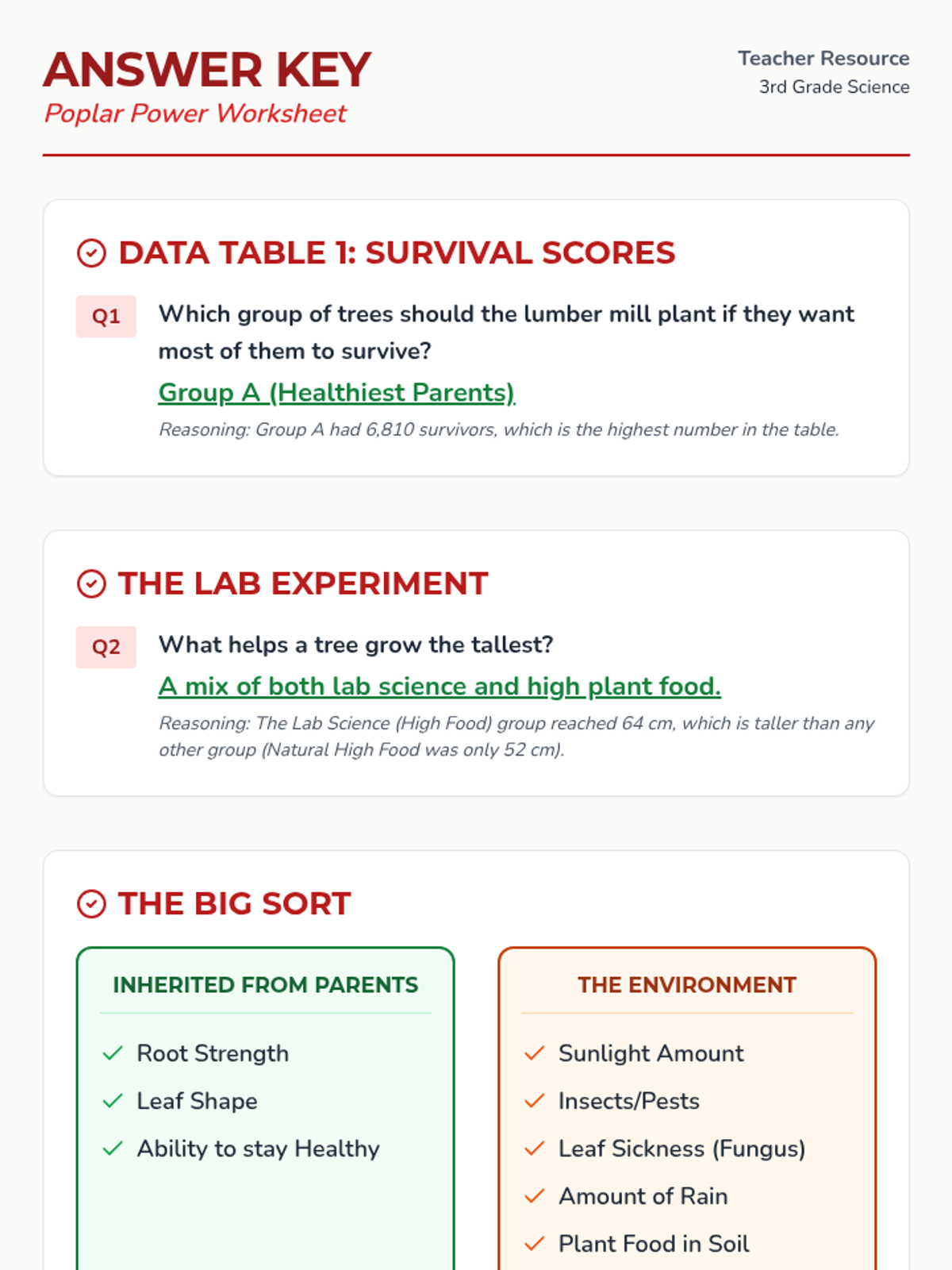 ANSWER KEY
Poplar Power Worksheet

Teacher Resource
3rd Grade Science

DATA TABLE 1: SURVIVAL SCORES

Q1
Which group of trees should the lumber mill plant if they want most of them to survive?

Group A (Healthiest Parents)

Reasoning: Group A had 6,810 survivors, which is the highest number in the table.

THE LAB EXPERIMENT

Q2
What helps a tree grow the tallest?

A mix of both lab science and high plant food.

Reasoning: The Lab Science (High Food) group reached 64 cm, which is taller than any other group (Natural High Food was only 52 cm).

THE BIG SORT

INHERITED FROM PARENTS

✓ Root Strength
✓ Leaf Shape
✓ Ability to stay Healthy

THE ENVIRONMENT

✓ Sunlight Amount
✓ Insects/Pests
✓ Leaf Sickness (Fungus)
✓ Amount of Rain
✓ Plant Food in Soil